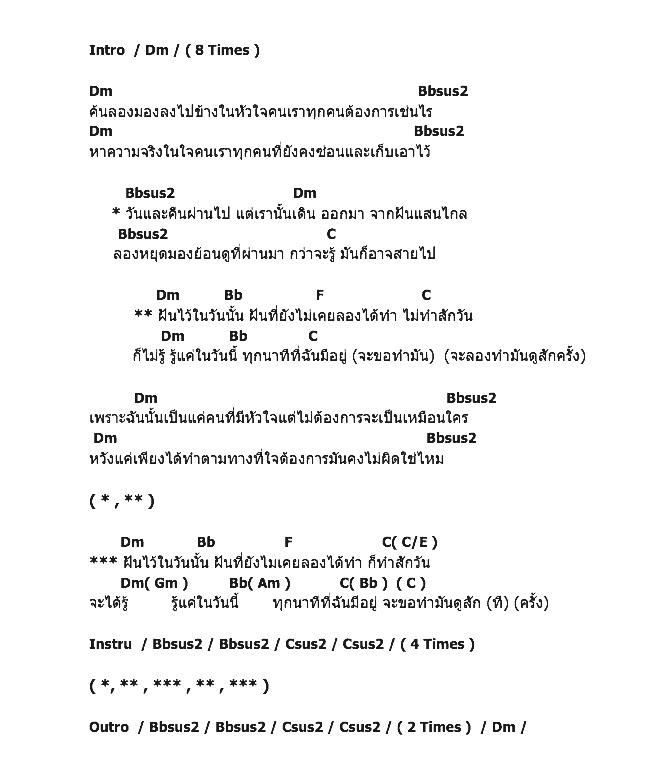 Intro / Dm / ( 8 Times )

Dm Bbsus2
ค้นลองมองลงไปข้างในหัวใจคนเราทุกคนต้องการเช่นไร
Dm Bbsus2
หาความจริงในใจคนเราทุกคนที่ยังคงซ่อนและเก็บเอาไว้

Bbsus2 Dm
* วันและคืนผ่านไป แต่เรานั้นเดิน ออกมา จากฝันแสนไกล
Bbsus2 C
ลองหยุดมองย้อนดูที่ผ่านมา กว่าจะรู้ มันก็อาจสายไป

Dm Bb F C
** ฝันไว้ในวันนั้น ฝันที่ยังไม่เคยลองได้ทำ ไม่ทำสักวัน
Dm Bb C
ก็ไม่รู้ รู้แค่ในวันนี้ ทุกนาทีที่ฉันมีอยู่ (จะขอทำมัน) (จะลองทำมันดูสักครั้ง)

Dm Bbsus2
เพราะฉันนั้นเป็นแค่คนที่มีหัวใจแต่ไม่ต้องการจะเป็นเหมือนใคร
Dm Bbsus2
หวังแค่เพียงได้ทำตามทางที่ใจต้องการมันคงไม่ผิดใช่ไหม

( * , ** )

Dm Bb F C( C/E )
*** ฝันไว้ในวันนั้น ฝันที่ยังไม่เคยลองได้ทำ ก็ทำสักวัน
Dm( Gm ) Bb( Am ) C( Bb ) ( C )
จะได้รู้ รู้แค่ในวันนี้ ทุกนาทีที่ฉันมีอยู่ จะขอทำมันดูสัก (ที) (ครั้ง)

Instru / Bbsus2 / Bbsus2 / Csus2 / Csus2 / ( 4 Times )

( *, ** , *** , ** , *** )

Outro / Bbsus2 / Bbsus2 / Csus2 / Csus2 / ( 2 Times ) / Dm /